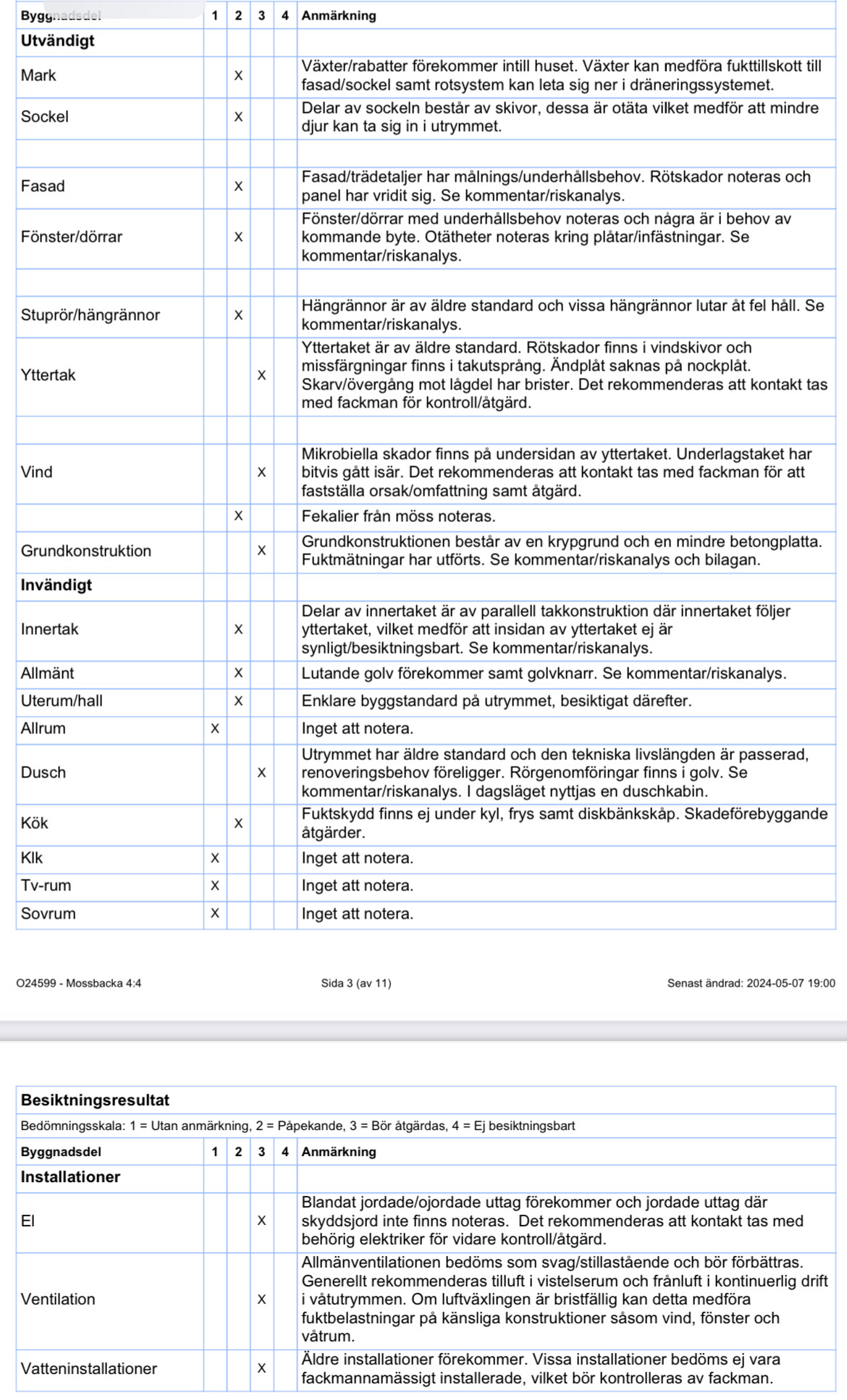 | Byggnadsdel | 1 | 2 | 3 | 4 | Anmärkning |
|---|---|---|---|---|---|
| **Utvändigt** | | | | | |
| Mark | | X | | | Växter/rabatter förekommer intill huset. Växter kan medföra fukttillskott till fasad/sockel samt rotsystem kan leta sig ner i dräneringssystemet. |
| Sockel | | X | | | Delar av sockeln består av skivor, dessa är otäta vilket medför att mindre djur kan ta sig in i utrymmet. |
| | | | | | |
| Fasad | | X | | | Fasad/trädetaljer har målnings/underhållsbehov. Rötskador noteras och panel har vridit sig. Se kommentar/riskanalys. |
| Fönster/dörrar | | X | | | Fönster/dörrar med underhållsbehov noteras och några är i behov av kommande byte. Otätheter noteras kring plåtar/infästningar. Se kommentar/riskanalys. |
| | | | | | |
| Stuprör/hängrännor | | X | | | Hängrännor är av äldre standard och vissa hängrännor lutar åt fel håll. Se kommentar/riskanalys. |
| Yttertak | | | X | | Yttertaket är av äldre standard. Rötskador finns i vindskivor och missfärgningar finns i takutsprång. Ändplåt saknas på nockplåt. Skarv/övergång mot lågdel har brister. Det rekommenderas att kontakt tas med fackman för kontroll/åtgärd. |
| | | | | | |
| Vind | | | X | | Mikrobiella skador finns på undersidan av yttertaket. Underlagstaket har bitvis gått isär. Det rekommenderas att kontakt tas med fackman för att fastställa orsak/omfattning samt åtgärd. |
| | | X | | | Fekalier från möss noteras. |
| Grundkonstruktion | | | X | | Grundkonstruktionen består av en krypgrund och en mindre betongplatta. Fuktmätningar har utförts. Se kommentar/riskanalys och bilagan. |
| **Invändigt** | | | | | |
| Innertak | | X | | | Delar av innertaket är av parallell takkonstruktion där innertaket följer yttertaket, vilket medför att insidan av yttertaket ej är synligt/besiktningsbart. Se kommentar/riskanalys. |
| Allmänt | | X | | | Lutande golv förekommer samt golvknarr. Se kommentar/riskanalys. |
| Uterum/hall | | X | | | Enklare byggstandard på utrymmet, besiktigat därefter. |
| Allrum | X | | | | Inget att notera. |
| Dusch | | | X | | Utrymmet har äldre standard och den tekniska livslängden är passerad, renoveringsbehov föreligger. Rörgenomföringar finns i golv. Se kommentar/riskanalys. I dagsläget nyttjas en duschkabin. |
| Kök | | X | | | Fuktskydd finns ej under kyl, frys samt diskbänkskåp. Skadeförebyggande åtgärder. |
| Klk | X | | | | Inget att notera. |
| Tv-rum | X | | | | Inget att notera. |
| Sovrum | X | | | | Inget att notera. |

O24599 - Mossbacka 4:4 Sida 3 (av 11) Senast ändrad: 2024-05-07 19:00

**Besiktningsresultat**

Bedömningsskala: 1 = Utan anmärkning, 2 = Påpekande, 3 = Bör åtgärdas, 4 = Ej besiktningsbart

| Byggnadsdel | 1 | 2 | 3 | 4 | Anmärkning |
|---|---|---|---|---|---|
| **Installationer** | | | | | |
| El | | | X | | Blandat jordade/ojordade uttag förekommer och jordade uttag där skyddsjord inte finns noteras. Det rekommenderas att kontakt tas med behörig elektriker för vidare kontroll/åtgärd. |
| Ventilation | | | X | | Allmänventilationen bedöms som svag/stillastående och bör förbättras. Generellt rekommenderas tilluft i vistelserum och frånluft i kontinuerlig drift i våtutrymmen. Om luftväxlingen är bristfällig kan detta medföra fuktbelastningar på känsliga konstruktioner såsom vind, fönster och våtrum. |
| Vatteninstallationer | | | X | | Äldre installationer förekommer. Vissa installationer bedöms ej vara fackmannamässigt installerade, vilket bör kontrolleras av fackman. |